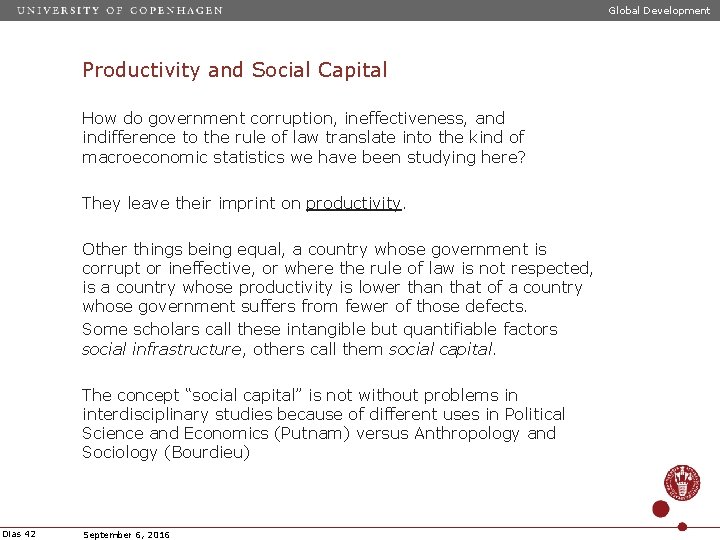 UNIVERSITY OF COPENHAGEN

Global Development

Productivity and Social Capital

How do government corruption, ineffectiveness, and indifference to the rule of law translate into the kind of macroeconomic statistics we have been studying here?

They leave their imprint on productivity.

Other things being equal, a country whose government is corrupt or ineffective, or where the rule of law is not respected, is a country whose productivity is lower than that of a country whose government suffers from fewer of those defects.

Some scholars call these intangible but quantifiable factors social infrastructure, others call them social capital.

The concept “social capital” is not without problems in interdisciplinary studies because of different uses in Political Science and Economics (Putnam) versus Anthropology and Sociology (Bourdieu)

Dias 42

September 6, 2016